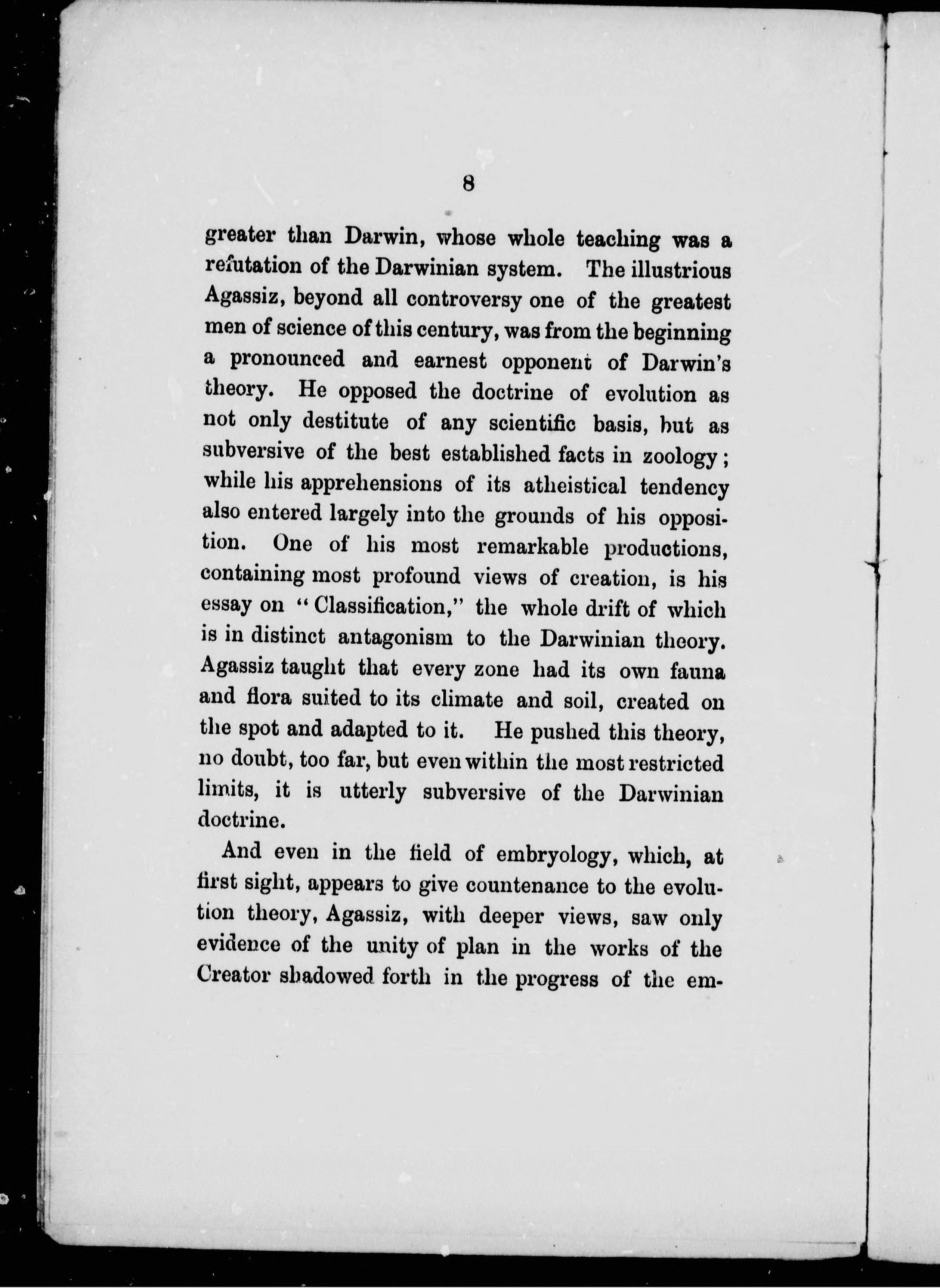 8

greater than Darwin, whose whole teaching was a refutation of the Darwinian system. The illustrious Agassiz, beyond all controversy one of the greatest men of science of this century, was from the beginning a pronounced and earnest opponent of Darwin's theory. He opposed the doctrine of evolution as not only destitute of any scientific basis, but as subversive of the best established facts in zoology; while his apprehensions of its atheistical tendency also entered largely into the grounds of his opposition. One of his most remarkable productions, containing most profound views of creation, is his essay on "Classification," the whole drift of which is in distinct antagonism to the Darwinian theory. Agassiz taught that every zone had its own fauna and flora suited to its climate and soil, created on the spot and adapted to it. He pushed this theory, no doubt, too far, but even within the most restricted limits, it is utterly subversive of the Darwinian doctrine.

And even in the field of embryology, which, at first sight, appears to give countenance to the evolution theory, Agassiz, with deeper views, saw only evidence of the unity of plan in the works of the Creator shadowed forth in the progress of the em-